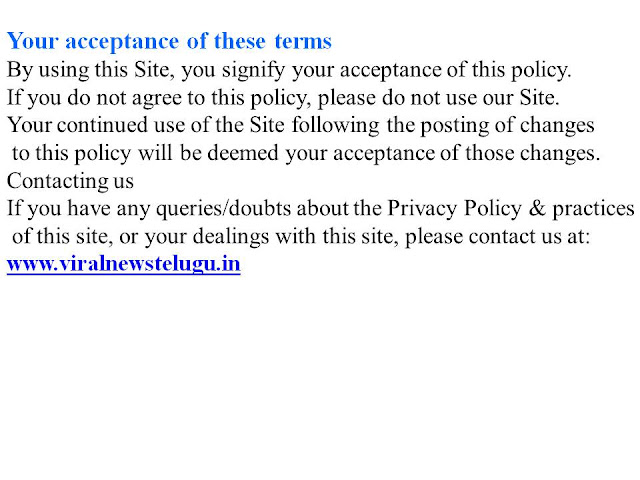 Your acceptance of these terms

By using this Site, you signify your acceptance of this policy. If you do not agree to this policy, please do not use our Site. Your continued use of the Site following the posting of changes to this policy will be deemed your acceptance of those changes.

Contacting us

If you have any queries/doubts about the Privacy Policy & practices of this site, or your dealings with this site, please contact us at:

www.viralnewstelugu.in